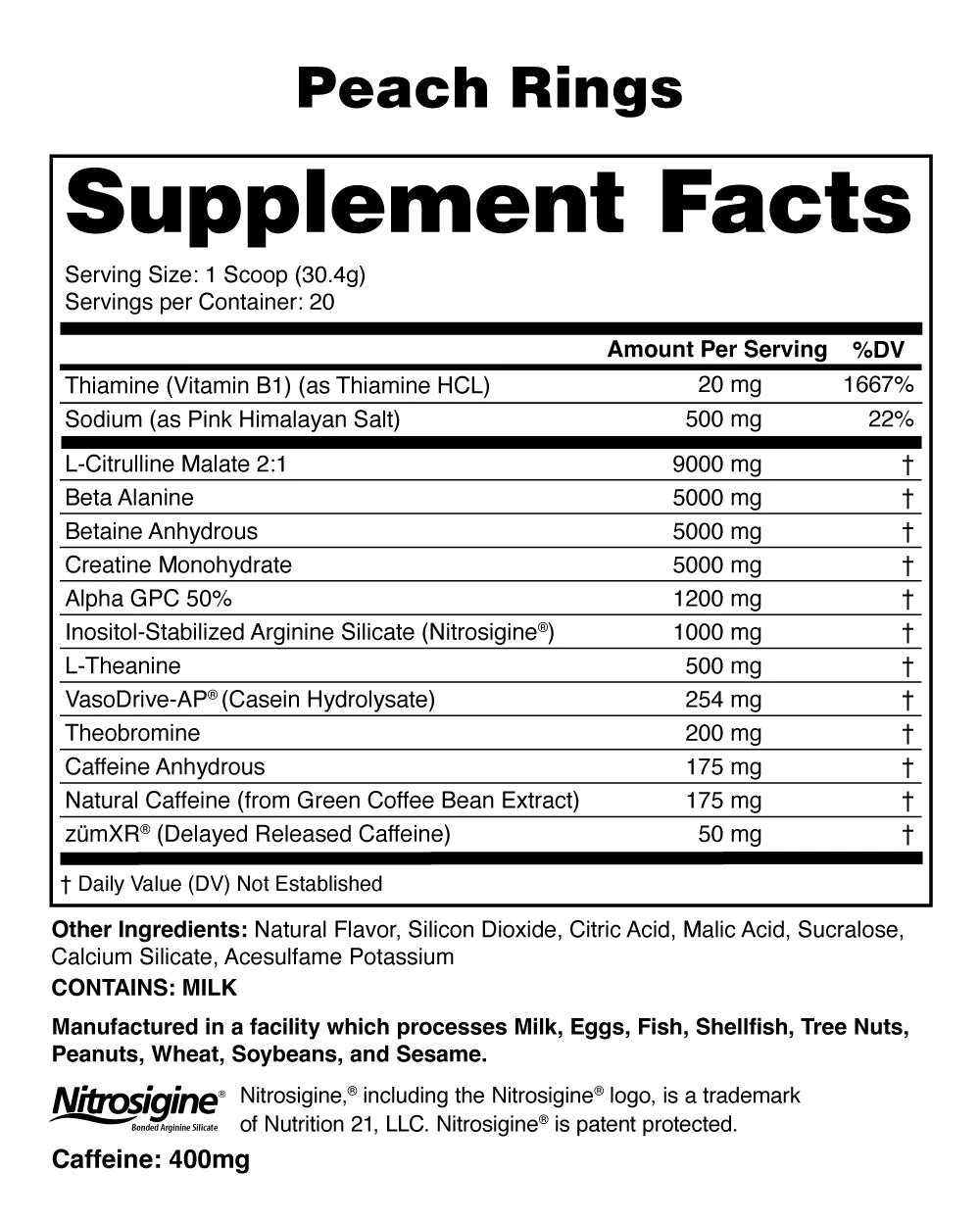 Peach Rings

Supplement Facts

Serving Size: 1 Scoop (30.4g)
Servings per Container: 20

| | Amount Per Serving | %DV |
|---|---|---|
| Thiamine (Vitamin B1) (as Thiamine HCL) | 20 mg | 1667% |
| Sodium (as Pink Himalayan Salt) | 500 mg | 22% |
| L-Citrulline Malate 2:1 | 9000 mg | † |
| Beta Alanine | 5000 mg | † |
| Betaine Anhydrous | 5000 mg | † |
| Creatine Monohydrate | 5000 mg | † |
| Alpha GPC 50% | 1200 mg | † |
| Inositol-Stabilized Arginine Silicate (Nitrosigine®) | 1000 mg | † |
| L-Theanine | 500 mg | † |
| VasoDrive-AP® (Casein Hydrolysate) | 254 mg | † |
| Theobromine | 200 mg | † |
| Caffeine Anhydrous | 175 mg | † |
| Natural Caffeine (from Green Coffee Bean Extract) | 175 mg | † |
| zümXR® (Delayed Released Caffeine) | 50 mg | † |

† Daily Value (DV) Not Established

Other Ingredients: Natural Flavor, Silicon Dioxide, Citric Acid, Malic Acid, Sucralose, Calcium Silicate, Acesulfame Potassium

CONTAINS: MILK

Manufactured in a facility which processes Milk, Eggs, Fish, Shellfish, Tree Nuts, Peanuts, Wheat, Soybeans, and Sesame.

Nitrosigine® Bonded Arginine Silicate

Nitrosigine,® including the Nitrosigine® logo, is a trademark of Nutrition 21, LLC. Nitrosigine® is patent protected.

Caffeine: 400mg